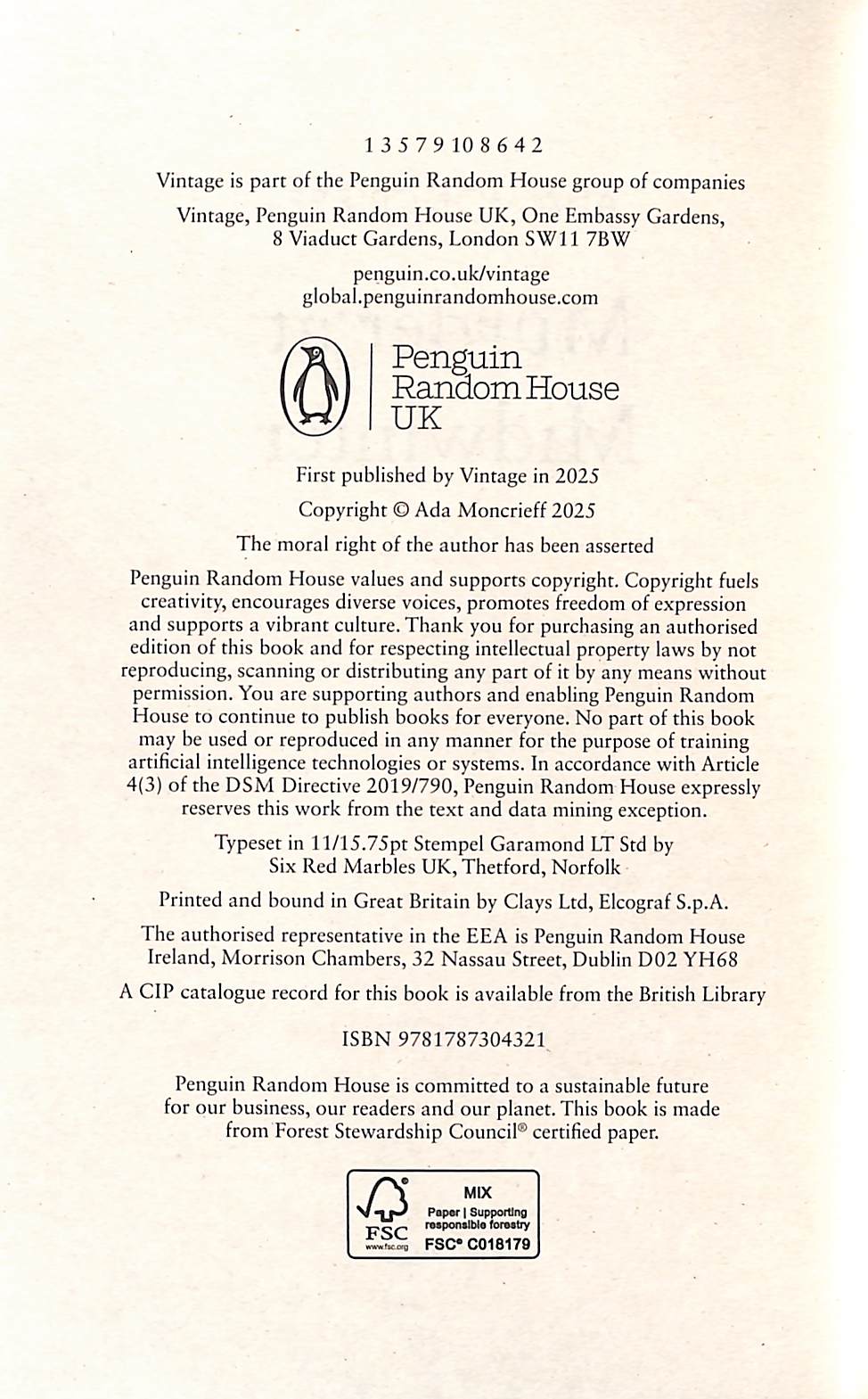 1 3 5 7 9 10 8 6 4 2

Vintage is part of the Penguin Random House group of companies

Vintage, Penguin Random House UK, One Embassy Gardens, 8 Viaduct Gardens, London SW11 7BW

penguin.co.uk/vintage
global.penguinrandomhouse.com

Penguin
Random House
UK

First published by Vintage in 2025

Copyright © Ada Moncrieff 2025

The moral right of the author has been asserted

Penguin Random House values and supports copyright. Copyright fuels creativity, encourages diverse voices, promotes freedom of expression and supports a vibrant culture. Thank you for purchasing an authorised edition of this book and for respecting intellectual property laws by not reproducing, scanning or distributing any part of it by any means without permission. You are supporting authors and enabling Penguin Random House to continue to publish books for everyone. No part of this book may be used or reproduced in any manner for the purpose of training artificial intelligence technologies or systems. In accordance with Article 4(3) of the DSM Directive 2019/790, Penguin Random House expressly reserves this work from the text and data mining exception.

Typeset in 11/15.75pt Stempel Garamond LT Std by Six Red Marbles UK, Thetford, Norfolk

Printed and bound in Great Britain by Clays Ltd, Elcograf S.p.A.

The authorised representative in the EEA is Penguin Random House Ireland, Morrison Chambers, 32 Nassau Street, Dublin D02 YH68

A CIP catalogue record for this book is available from the British Library

ISBN 9781787304321

Penguin Random House is committed to a sustainable future for our business, our readers and our planet. This book is made from Forest Stewardship Council® certified paper.

FSC
www.fsc.org
MIX
Paper | Supporting responsible forestry
FSC® C018179